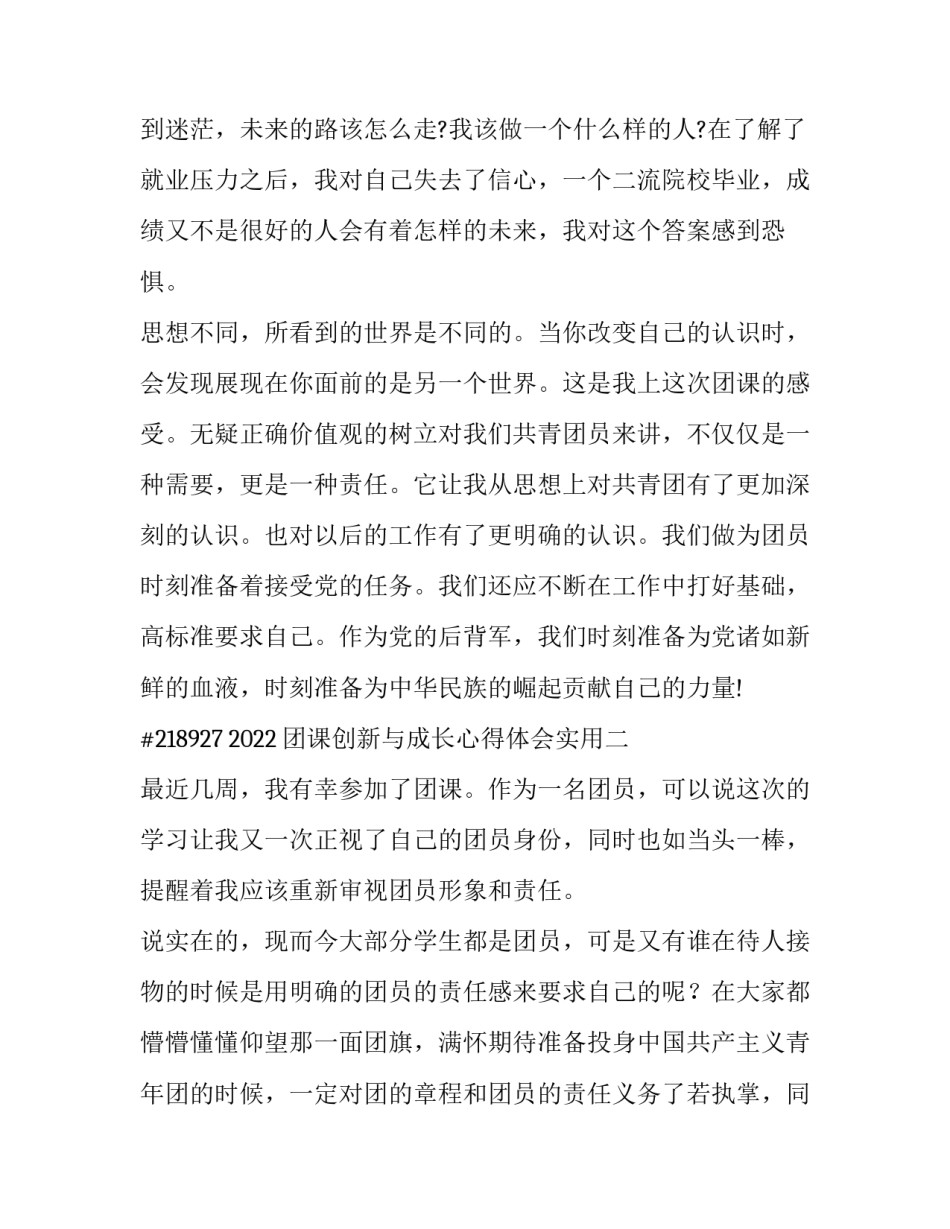 到迷茫，未来的路该怎么走?我该做一个什么样的人?在了解了就业压力之后，我对自己失去了信心，一个二流院校毕业，成绩又不是很好的人会有着怎样的未来，我对这个答案感到恐惧。

思想不同，所看到的世界是不同的。当你改变自己的认识时，会发现展现在你面前的是另一个世界。这是我上这次团课的感受。无疑正确价值观的树立对我们共青团员来讲，不仅仅是一种需要，更是一种责任。它让我从思想上对共青团有了更加深刻的认识。也对以后的工作有了更明确的认识。我们做为团员时刻准备着接受党的任务。我们还应不断在工作中打好基础，高标准要求自己。作为党的后背军，我们时刻准备为党诸如新鲜的血液，时刻准备为中华民族的崛起贡献自己的力量!

#218927 2022 团课创新与成长心得体会实用二

最近几周，我有幸参加了团课。作为一名团员，可以说这次的学习让我又一次正视了自己的团员身份，同时也如当头一棒，提醒着我应该重新审视团员形象和责任。

说实在的，现而今大部分学生都是团员，可是又有谁在待人接物的时候是用明确的团员的责任感来要求自己的呢？在大家都懵懵懂懂仰望那一面团旗，满怀期待准备投身中国共产主义青年团的时候，一定对团的章程和团员的责任义务了若执掌，同